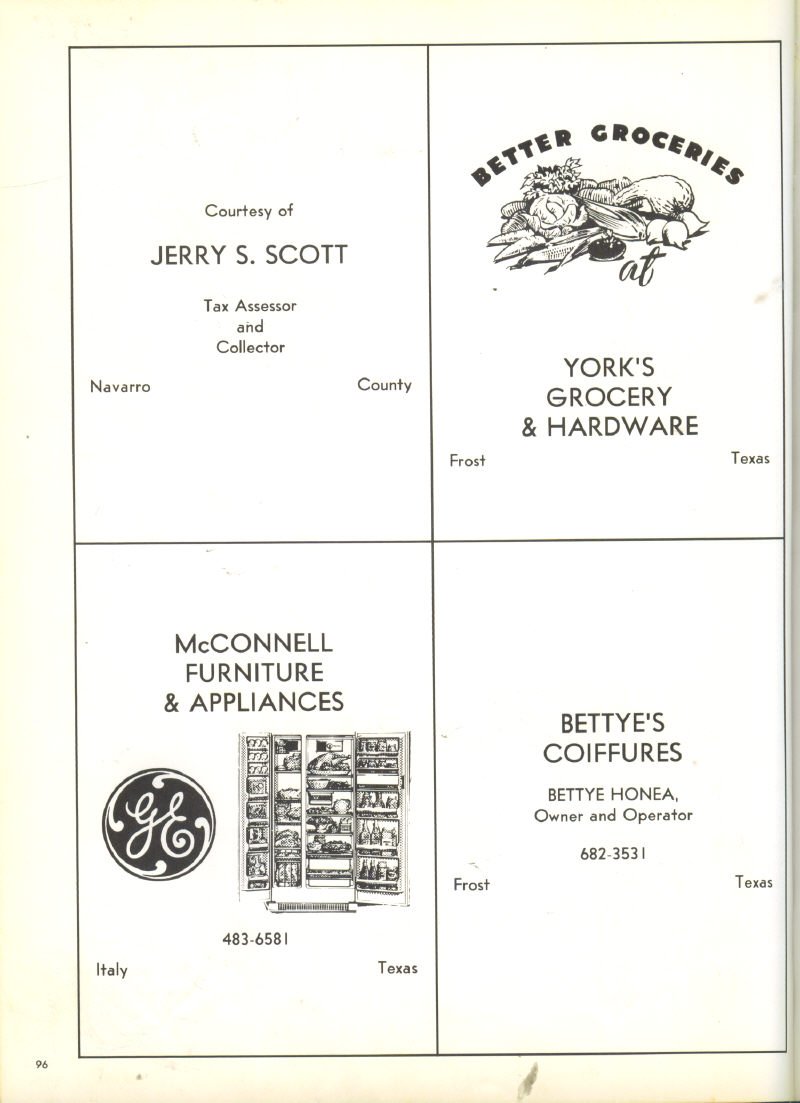 Courtesy of

JERRY S. SCOTT

Tax Assessor
and
Collector

Navarro County

BETTER GROCERIES
at

YORK'S
GROCERY
& HARDWARE

Frost Texas

McCONNELL
FURNITURE
& APPLIANCES

GE

483-6581

Italy Texas

BETTYE'S
COIFFURES

BETTYE HONEA,
Owner and Operator

682-3531

Frost Texas

96